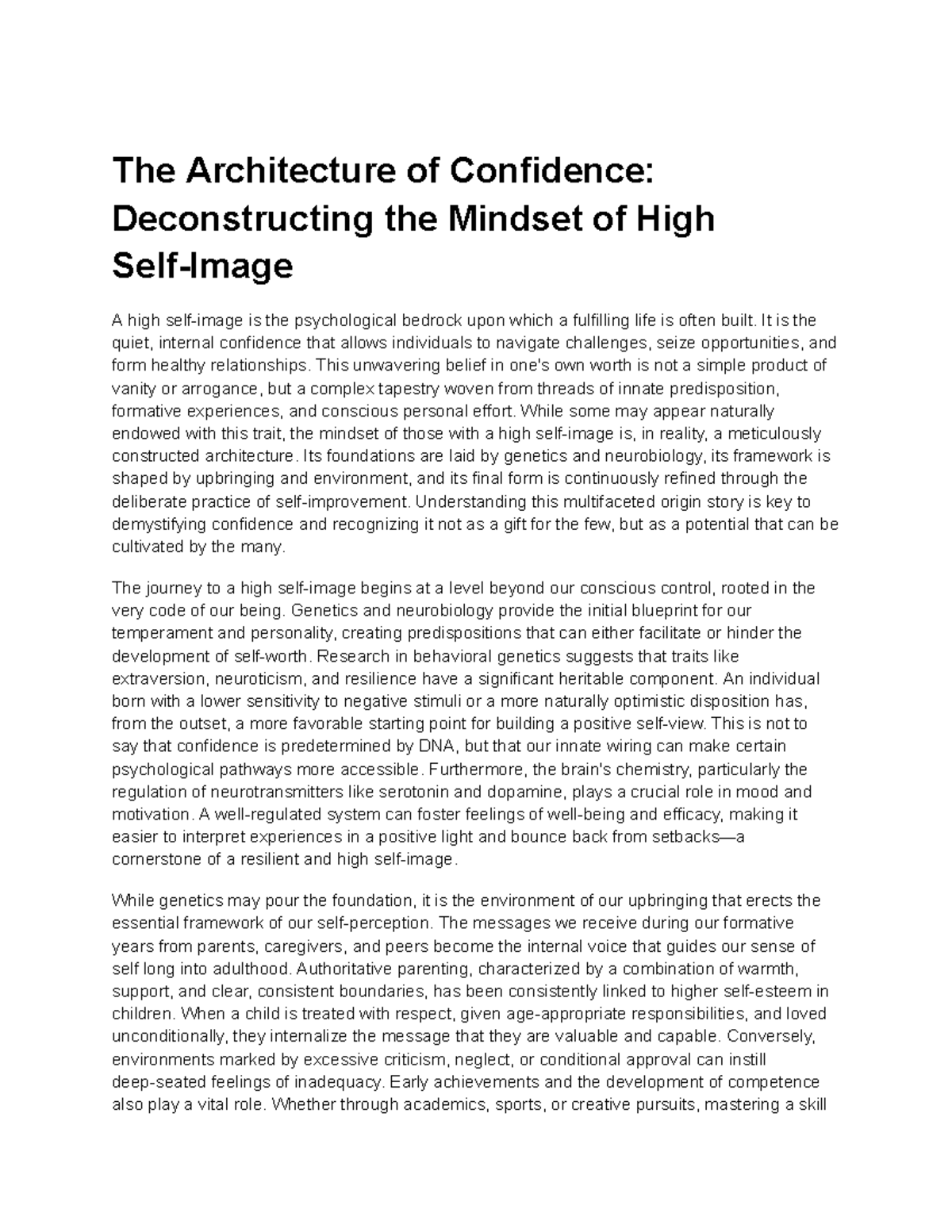 The Architecture of Confidence: Deconstructing the Mindset of High Self-Image

A high self-image is the psychological bedrock upon which a fulfilling life is often built. It is the quiet, internal confidence that allows individuals to navigate challenges, seize opportunities, and form healthy relationships. This unwavering belief in one's own worth is not a simple product of vanity or arrogance, but a complex tapestry woven from threads of innate predisposition, formative experiences, and conscious personal effort. While some may appear naturally endowed with this trait, the mindset of those with a high self-image is, in reality, a meticulously constructed architecture. Its foundations are laid by genetics and neurobiology, its framework is shaped by upbringing and environment, and its final form is continuously refined through the deliberate practice of self-improvement. Understanding this multifaceted origin story is key to demystifying confidence and recognizing it not as a gift for the few, but as a potential that can be cultivated by the many.

The journey to a high self-image begins at a level beyond our conscious control, rooted in the very code of our being. Genetics and neurobiology provide the initial blueprint for our temperament and personality, creating predispositions that can either facilitate or hinder the development of self-worth. Research in behavioral genetics suggests that traits like extraversion, neuroticism, and resilience have a significant heritable component. An individual born with a lower sensitivity to negative stimuli or a more naturally optimistic disposition has, from the outset, a more favorable starting point for building a positive self-view. This is not to say that confidence is predetermined by DNA, but that our innate wiring can make certain psychological pathways more accessible. Furthermore, the brain's chemistry, particularly the regulation of neurotransmitters like serotonin and dopamine, plays a crucial role in mood and motivation. A well-regulated system can foster feelings of well-being and efficacy, making it easier to interpret experiences in a positive light and bounce back from setbacks—a cornerstone of a resilient and high self-image.

While genetics may pour the foundation, it is the environment of our upbringing that erects the essential framework of our self-perception. The messages we receive during our formative years from parents, caregivers, and peers become the internal voice that guides our sense of self long into adulthood. Authoritative parenting, characterized by a combination of warmth, support, and clear, consistent boundaries, has been consistently linked to higher self-esteem in children. When a child is treated with respect, given age-appropriate responsibilities, and loved unconditionally, they internalize the message that they are valuable and capable. Conversely, environments marked by excessive criticism, neglect, or conditional approval can instill deep-seated feelings of inadequacy. Early achievements and the development of competence also play a vital role. Whether through academics, sports, or creative pursuits, mastering a skill